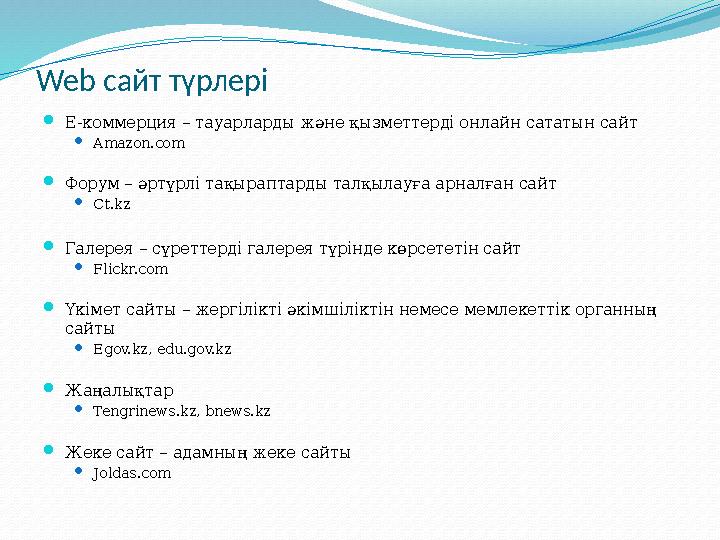 Web сайт түрлері

Е-коммерция – тауарларды және қызметтерді онлайн сататын сайт
Amazon.com

Форум – әртүрлі тақыраптарды талқылауға арналған сайт
Ct.kz

Галерея – суреттерді галерея түрінде көрсететін сайт
Flickr.com

Үкімет сайты – жергілікті әкімшіліктін немесе мемлекеттік органның сайты
Egov.kz, edu.gov.kz

Жаңалықтар
Tengrinews.kz, bnews.kz

Жеке сайт – адамның жеке сайты
Joldas.com